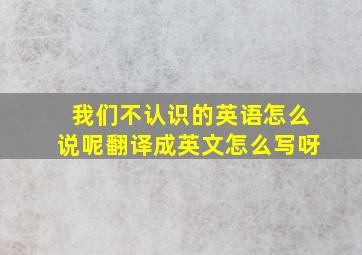 我们不认识的英语怎么说呢翻译成英文怎么写呀